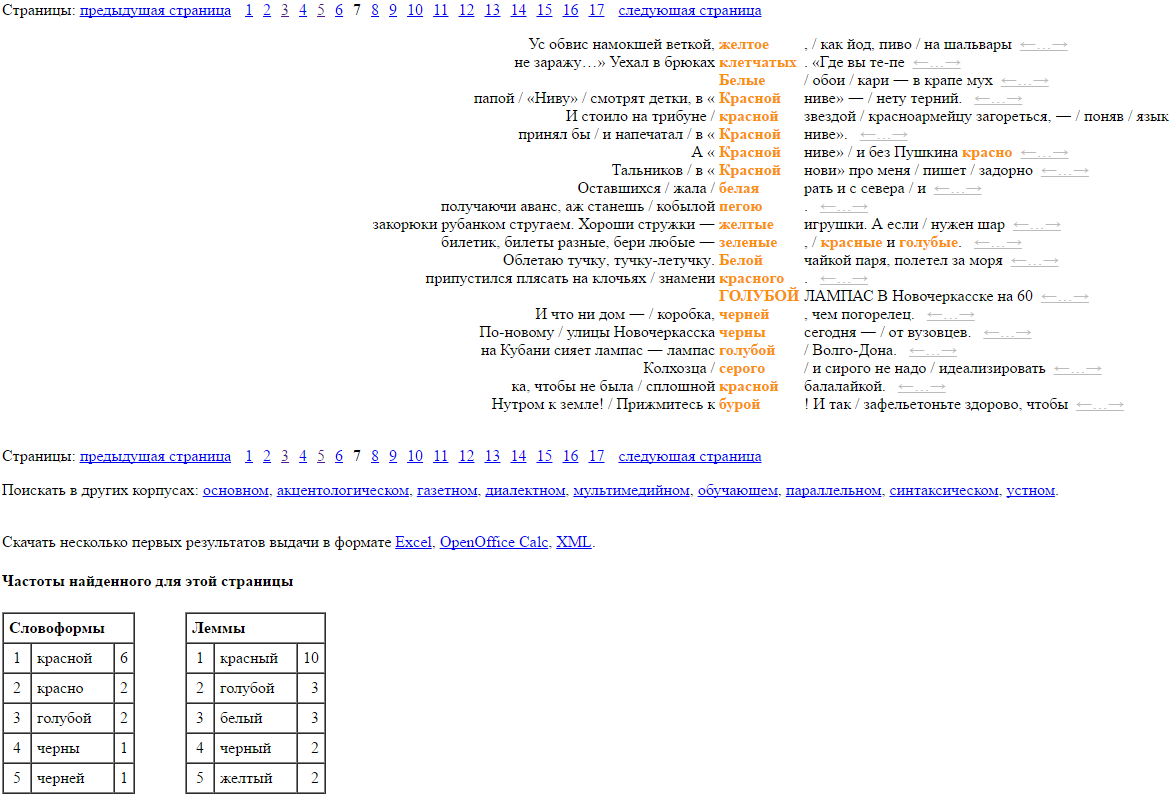 Страницы: предыдущая страница 1 2 3 4 5 6 7 8 9 10 11 12 13 14 15 16 17 следующая страница

Ус обвис намокшей веткой, желтое , / как йод, пиво / на шальвары ←…→
не заражу…» Уехал в брюках клетчатых . «Где вы те-пе ←…→
Белые / обои / кари — в крапе мух ←…→
папой / «Ниву» / смотрят детки, в « Красной ниве» — / нету терний. ←…→
И стоило на трибуне / красной звездой / красноармейцу загореться, — / поняв / язык
принял бы / и напечатал / в « Красной ниве». ←…→
А « Красной ниве» / и без Пушкина красно ←…→
Тальников / в « Красной нови» про меня / пишет / задорно ←…→
Оставшихся / жала / белая рать и с севера / и ←…→
получаючи аванс, аж станешь / кобылой пегою . ←…→
закорюки рубанком стругаем. Хороши стружки — желтые игрушки. А если / нужен шар ←…→
билетик, билеты разные, бери любые — зеленые , / красные и голубые. ←…→
Облетаю тучку, тучку-летучку. Белой чайкой паря, полетел за моря ←…→
припустился плясать на клочьях / знамени красного . ←…→
ГОЛУБОЙ ЛАМПАС В Новочеркасске на 60 ←…→
И что ни дом — / коробка, черней , чем погорелец. ←…→
По-новому / улицы Новочеркасска черны сегодня — / от вузовцев. ←…→
на Кубани сияет лампас — лампас голубой / Волго-Дона. ←…→
Колхозца / серого / и сирого не надо / идеализировать ←…→
ка, чтобы не была / сплошной красной балалайкой. ←…→
Нутром к земле! / Прижмитесь к бурой ! И так / зафельетоньте здорово, чтобы ←…→

Страницы: предыдущая страница 1 2 3 4 5 6 7 8 9 10 11 12 13 14 15 16 17 следующая страница

Поискать в других корпусах: основном, акцентологическом, газетном, диалектном, мультимедийном, обучающем, параллельном, синтаксическом, устном.

Скачать несколько первых результатов выдачи в формате Excel, OpenOffice Calc, XML.

Частоты найденного для этой страницы

| Словоформы | | |
|---|---|---|
| 1 | красной | 6 |
| 2 | красно | 2 |
| 3 | голубой | 2 |
| 4 | черны | 1 |
| 5 | черней | 1 |

| Леммы | | |
|---|---|---|
| 1 | красный | 10 |
| 2 | голубой | 3 |
| 3 | белый | 3 |
| 4 | черный | 2 |
| 5 | желтый | 2 |